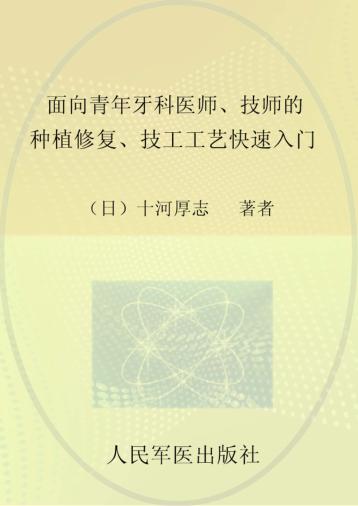 面向青年牙科医师、技师的
种植修复、技工工艺快速入门

（日）十河厚志　著者

人民军医出版社